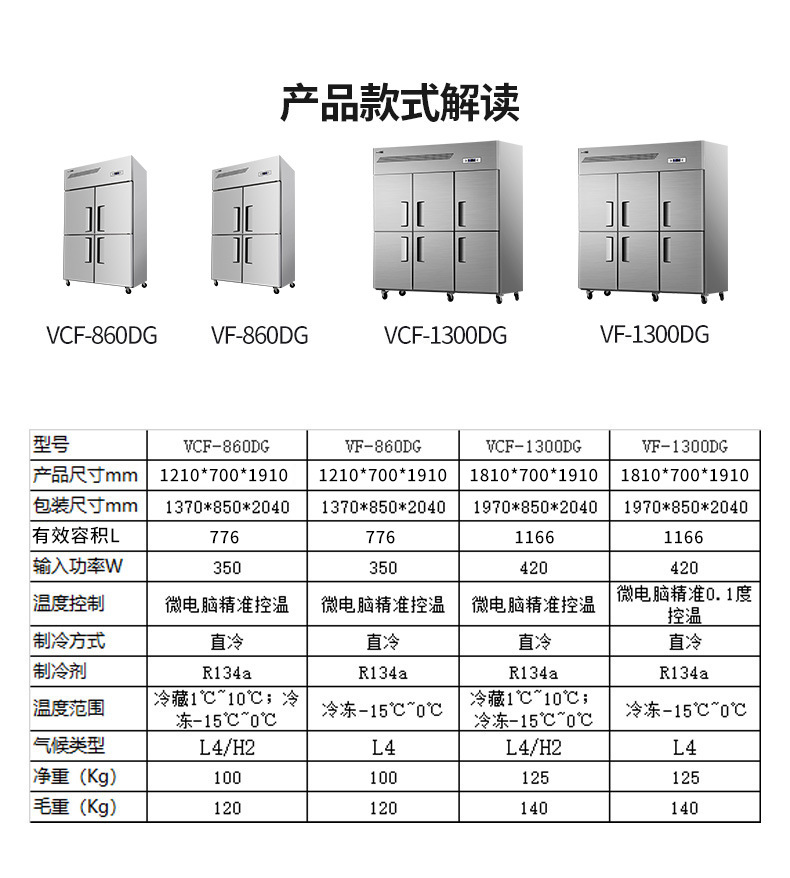 产品款式解读

VCF-860DG

VF-860DG

VCF-1300DG

VF-1300DG

| 型号 | VCF-860DG | VF-860DG | VCF-1300DG | VF-1300DG |
|---|---|---|---|---|
| 产品尺寸mm | 1210*700*1910 | 1210*700*1910 | 1810*700*1910 | 1810*700*1910 |
| 包装尺寸mm | 1370*850*2040 | 1370*850*2040 | 1970*850*2040 | 1970*850*2040 |
| 有效容积L | 776 | 776 | 1166 | 1166 |
| 输入功率W | 350 | 350 | 420 | 420 |
| 温度控制 | 微电脑精准控温 | 微电脑精准控温 | 微电脑精准控温 | 微电脑精准0.1度控温 |
| 制冷方式 | 直冷 | 直冷 | 直冷 | 直冷 |
| 制冷剂 | R134a | R134a | R134a | R134a |
| 温度范围 | 冷藏1℃~10℃；冷冻-15℃~0℃ | 冷冻-15℃~0℃ | 冷藏1℃~10℃；冷冻-15℃~0℃ | 冷冻-15℃~0℃ |
| 气候类型 | L4/H2 | L4 | L4/H2 | L4 |
| 净重（Kg） | 100 | 100 | 125 | 125 |
| 毛重（Kg） | 120 | 120 | 140 | 140 |